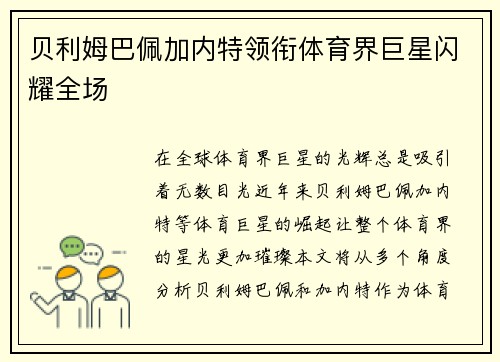 贝利姆巴佩加内特领衔体育界巨星闪耀全场

在全球体育界巨星的光辉总是吸引着无数目光近年来贝利姆巴佩加内特等体育巨星的崛起让整个体育界的星光更加璀璨本文将从多个角度分析贝利姆巴佩和加内特作为体育